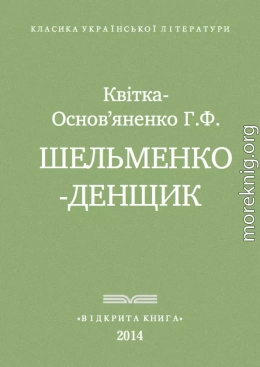 КЛАСИКА УКРАЇНСЬКОЇ ЛІТЕРАТУРИ

Квітка-Основ'яненко Г.Ф.

ШЕЛЬМЕНКО-ДЕНЩИК

moreknig.org

«ВІДКРИТА КНИГА»

2014